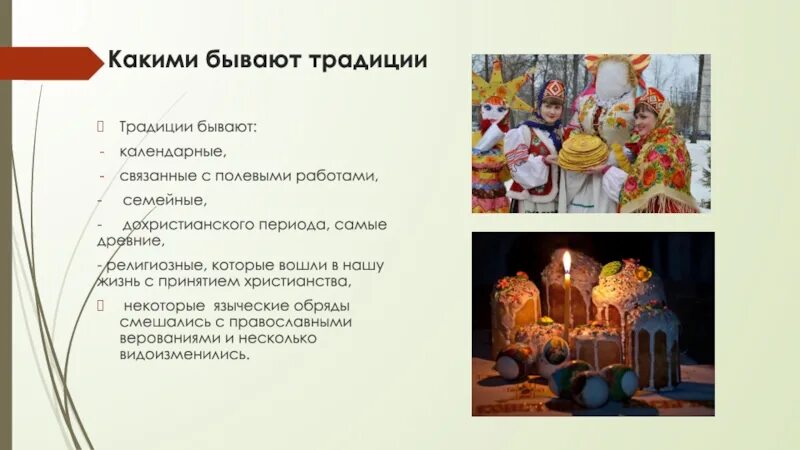 Какими бывают традиции

Традиции бывают:

- календарные,

- связанные с полевыми работами,

- семейные,

- дохристианского периода, самые древние,

- религиозные, которые вошли в нашу жизнь с принятием христианства,

некоторые языческие обряды смешались с православными верованиями и несколько видоизменились.